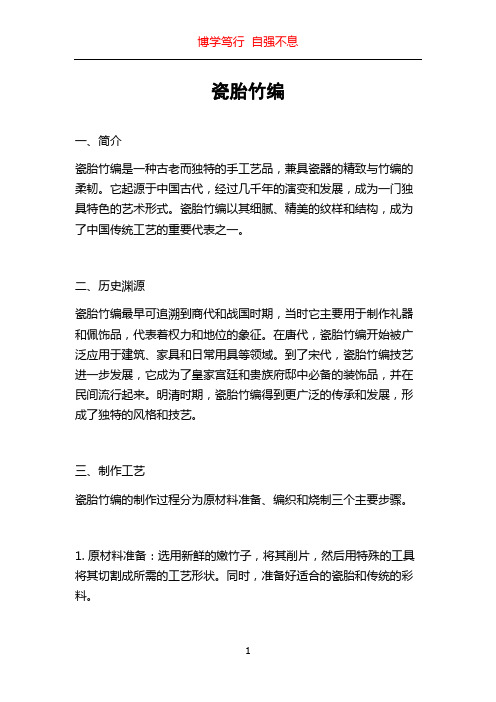 博学笃行 自强不息

瓷胎竹编

一、简介

瓷胎竹编是一种古老而独特的手工艺品，兼具瓷器的精致与竹编的柔韧。它起源于中国古代，经过几千年的演变和发展，成为一门独具特色的艺术形式。瓷胎竹编以其细腻、精美的纹样和结构，成为了中国传统工艺的重要代表之一。

二、历史渊源

瓷胎竹编最早可追溯到商代和战国时期，当时它主要用于制作礼器和佩饰品，代表着权力和地位的象征。在唐代，瓷胎竹编开始被广泛应用于建筑、家具和日常用具等领域。到了宋代，瓷胎竹编技艺进一步发展，它成为了皇家宫廷和贵族府邸中必备的装饰品，并在民间流行起来。明清时期，瓷胎竹编得到更广泛的传承和发展，形成了独特的风格和技艺。

三、制作工艺

瓷胎竹编的制作过程分为原材料准备、编织和烧制三个主要步骤。

1. 原材料准备：选用新鲜的嫩竹子，将其削片，然后用特殊的工具将其切割成所需的工艺形状。同时，准备好适合的瓷胎和传统的彩料。

1